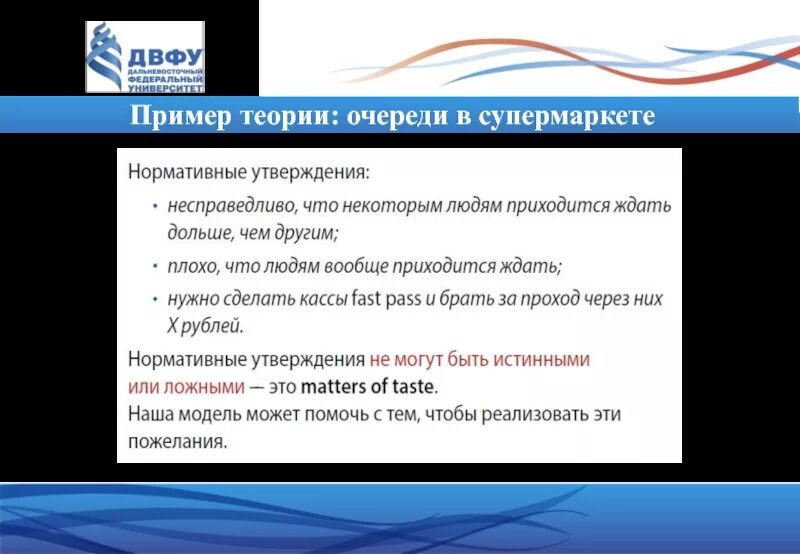 ДВФУ
ДАЛЬНЕВОСТОЧНЫЙ ФЕДЕРАЛЬНЫЙ УНИВЕРСИТЕТ

Пример теории: очереди в супермаркете

Нормативные утверждения:

• несправедливо, что некоторым людям приходится ждать дольше, чем другим;
• плохо, что людям вообще приходится ждать;
• нужно сделать кассы fast pass и брать за проход через них X рублей.

Нормативные утверждения не могут быть истинными или ложными — это matters of taste.
Наша модель может помочь с тем, чтобы реализовать эти пожелания.